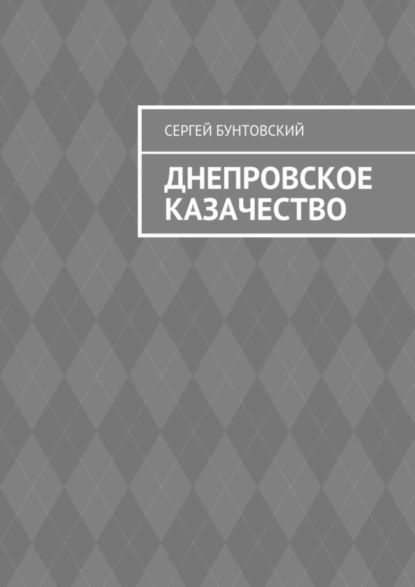 СЕРГЕЙ БУНТОВСКИЙ

ДНЕПРОВСКОЕ КАЗАЧЕСТВО